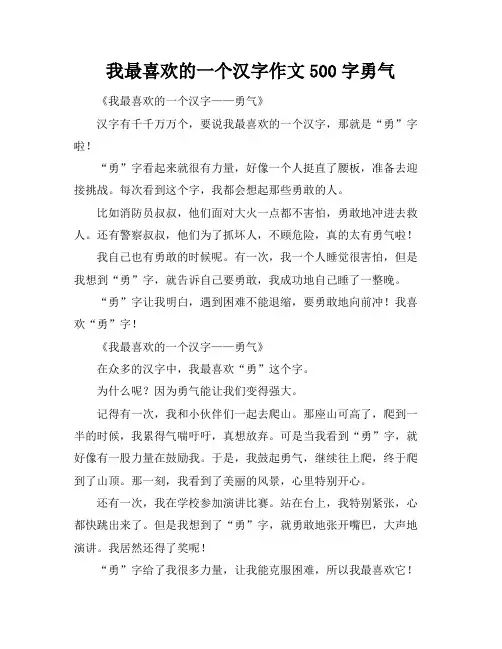 我最喜欢的一个汉字作文 500 字勇气

《我最喜欢的一个汉字——勇气》

汉字有千千万万个，要说我最喜欢的一个汉字，那就是“勇”字啦！

“勇”字看起来就很有力量，好像一个人挺直了腰板，准备去迎接挑战。每次看到这个字，我都会想起那些勇敢的人。

比如消防员叔叔，他们面对大火一点都不害怕，勇敢地冲进去救人。还有警察叔叔，他们为了抓坏人，不顾危险，真的太有勇气啦！

我自己也有勇敢的时候呢。有一次，我一个人睡觉很害怕，但是我想到“勇”字，就告诉自己要勇敢，我成功地自己睡了一整晚。

“勇”字让我明白，遇到困难不能退缩，要勇敢地向前冲！我喜欢“勇”字！

《我最喜欢的一个汉字——勇气》

在众多的汉字中，我最喜欢“勇”这个字。

为什么呢？因为勇气能让我们变得强大。

记得有一次，我和小伙伴们一起去爬山。那座山可高了，爬到一半的时候，我累得气喘吁吁，真想放弃。可是当我看到“勇”字，就好像有一股力量在鼓励我。于是，我鼓起勇气，继续往上爬，终于爬到了山顶。那一刻，我看到了美丽的风景，心里特别开心。

还有一次，我在学校参加演讲比赛。站在台上，我特别紧张，心都快跳出来了。但是我想到了“勇”字，就勇敢地张开嘴巴，大声地演讲。我居然还得了奖呢！

“勇”字给了我很多力量，让我能克服困难，所以我最喜欢它！